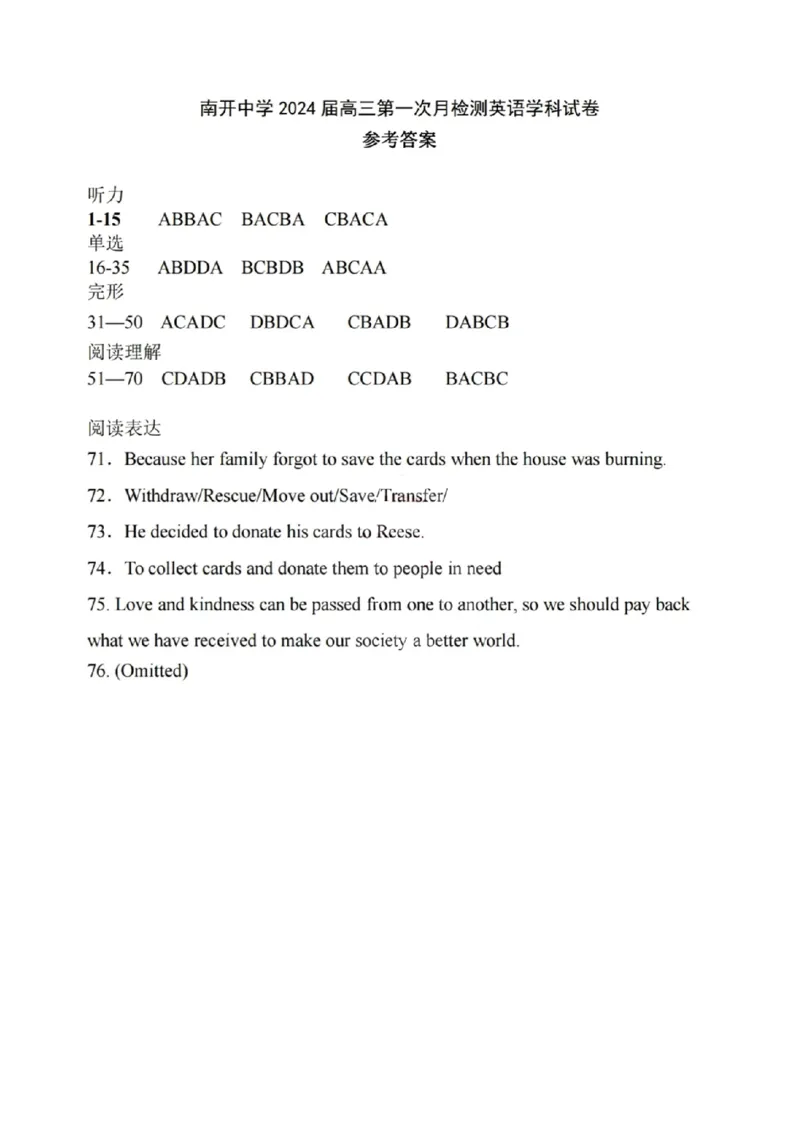 南开中学 2024 届高三第一次月检测英语学科试卷
参考答案

听力
1-15 ABBAC BACBA CBACA
单选
16-35 ABDDA BCBDB ABCAA
完形
31—50 ACADC DBDCA CBADB DABCB
阅读理解
51—70 CDADB CBBAD CCDAB BACBC

阅读表达
71．Because her family forgot to save the cards when the house was burning.
72．Withdraw/Rescue/Move out/Save/Transfer/
73．He decided to donate his cards to Reese.
74．To collect cards and donate them to people in need
75. Love and kindness can be passed from one to another, so we should pay back what we have received to make our society a better world.
76. (Omitted)